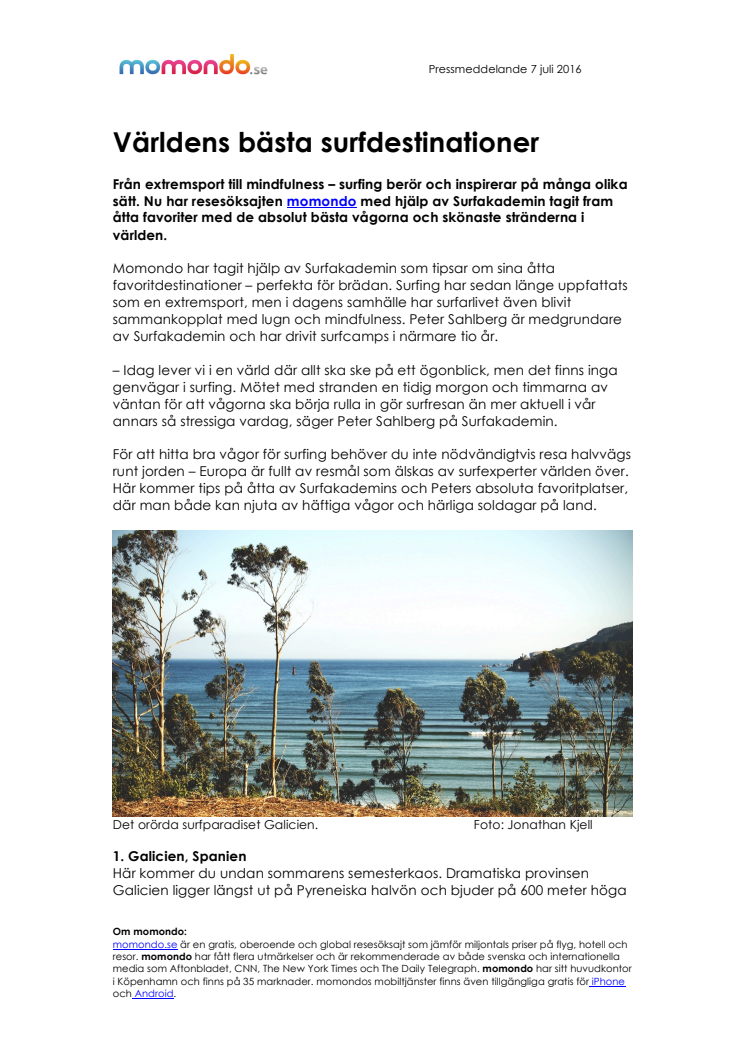 momondo.se

Pressmeddelande 7 juli 2016

Världens bästa surfdestinationer

Från extremsport till mindfulness – surfing berör och inspirerar på många olika sätt. Nu har resesöksajten momondo med hjälp av Surfakademin tagit fram åtta favoriter med de absolut bästa vågorna och skönaste stränderna i världen.

Momondo har tagit hjälp av Surfakademin som tipsar om sina åtta favoritdestinationer – perfekta för brädan. Surfing har sedan länge uppfattats som en extremsport, men i dagens samhälle har surfarlivet även blivit sammankopplat med lugn och mindfulness. Peter Sahlberg är medgrundare av Surfakademin och har drivit surfcamps i närmare tio år.

– Idag lever vi i en värld där allt ska ske på ett ögonblick, men det finns inga genvägar i surfing. Mötet med stranden en tidig morgon och timmarna av väntan för att vågorna ska börja rulla in gör surfresan än mer aktuell i vår annars så stressiga vardag, säger Peter Sahlberg på Surfakademin.

För att hitta bra vågor för surfing behöver du inte nödvändigtvis resa halvvägs runt jorden – Europa är fullt av resmål som älskas av surfexperter världen över. Här kommer tips på åtta av Surfakademins och Peters absoluta favoritplatser, där man både kan njuta av häftiga vågor och härliga soldagar på land.

Det orörda surfparadiset Galicien. Foto: Jonathan Kjell

1. Galicien, Spanien
Här kommer du undan sommarens semesterkaos. Dramatiska provinsen Galicien ligger längst ut på Pyreneiska halvön och bjuder på 600 meter höga

Om momondo:
momondo.se är en gratis, oberoende och global resesöksajt som jämför miljontals priser på flyg, hotell och resor. momondo har fått flera utmärkelser och är rekommenderade av både svenska och internationella media som Aftonbladet, CNN, The New York Times och The Daily Telegraph. momondo har sitt huvudkontor i Köpenhamn och finns på 35 marknader. momondos mobiltjänster finns även tillgängliga gratis för iPhone och Android.